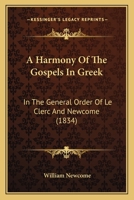 KESSINGER'S LEGACY REPRINTS

A Harmony Of The Gospels In Greek

In The General Order Of Le Clerc And Newcome (1834)

William Newcome